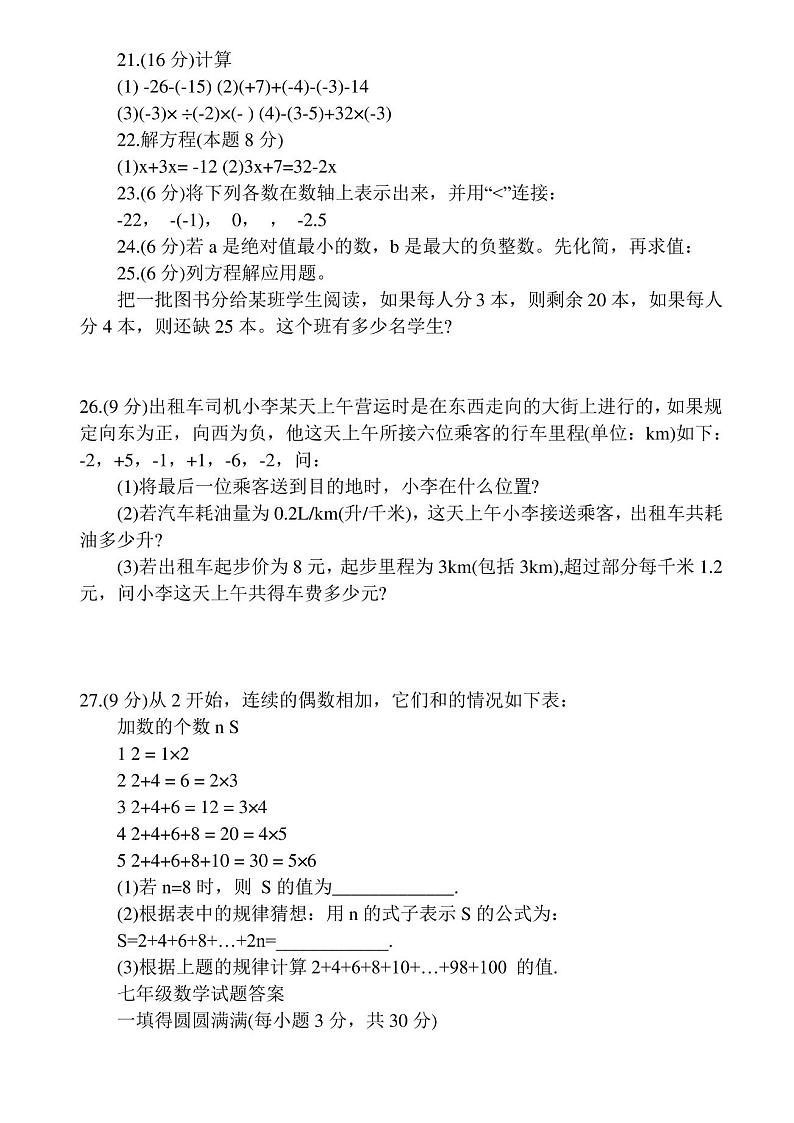 21.(16 分)计算

(1) -26-(-15) (2)(+7)+(-4)-(-3)-14

(3)(-3)× ÷(-2)×(- ) (4)-(3-5)+32×(-3)

22.解方程(本题 8 分)

(1)x+3x= -12 (2)3x+7=32-2x

23.(6 分)将下列各数在数轴上表示出来，并用“<”连接：

-22， -(-1)， 0， ， -2.5

24.(6 分)若 a 是绝对值最小的数，b 是最大的负整数。先化简，再求值：

25.(6 分)列方程解应用题。

把一批图书分给某班学生阅读，如果每人分 3 本，则剩余 20 本，如果每人分 4 本，则还缺 25 本。这个班有多少名学生?

26.(9 分)出租车司机小李某天上午营运时是在东西走向的大街上进行的，如果规定向东为正，向西为负，他这天上午所接六位乘客的行车里程(单位：km)如下：-2，+5，-1，+1，-6，-2，问：

(1)将最后一位乘客送到目的地时，小李在什么位置?

(2)若汽车耗油量为 0.2L/km(升/千米)，这天上午小李接送乘客，出租车共耗油多少升?

(3)若出租车起步价为 8 元，起步里程为 3km(包括 3km),超过部分每千米 1.2 元，问小李这天上午共得车费多少元?

27.(9 分)从 2 开始，连续的偶数相加，它们和的情况如下表：

加数的个数 n S

1 2 = 1×2

2 2+4 = 6 = 2×3

3 2+4+6 = 12 = 3×4

4 2+4+6+8 = 20 = 4×5

5 2+4+6+8+10 = 30 = 5×6

(1)若 n=8 时，则 S 的值为_____________.

(2)根据表中的规律猜想：用 n 的式子表示 S 的公式为：

S=2+4+6+8+…+2n=____________.

(3)根据上题的规律计算 2+4+6+8+10+…+98+100 的值.

七年级数学试题答案

一填得圆圆满满(每小题 3 分，共 30 分)